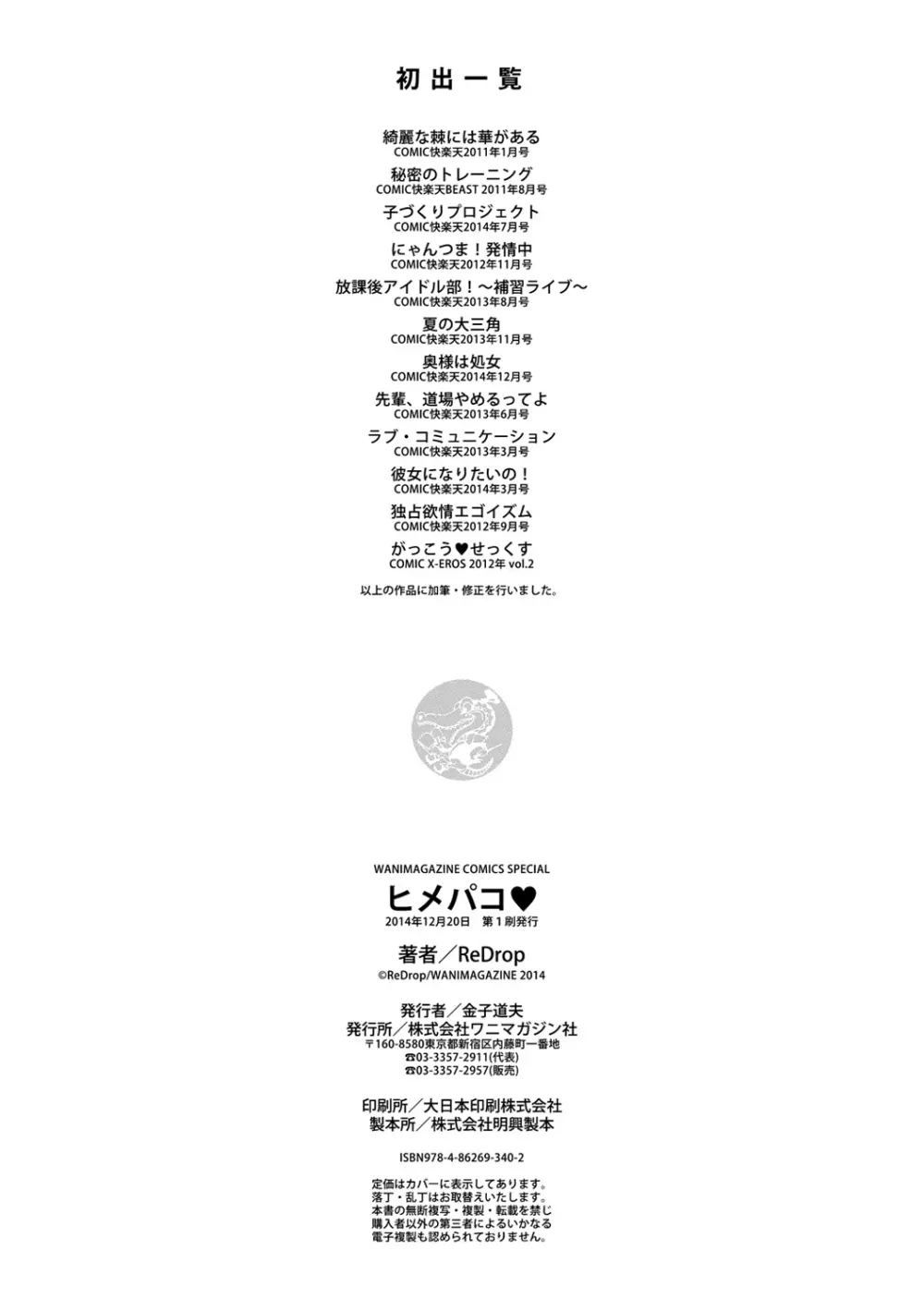 初出一覧

綺麗な棘には華がある
COMIC快楽天2011年1月号
秘密のトレーニング
COMIC快楽天BEAST 2011年8月号
子づくりプロジェクト
COMIC快楽天2014年7月号
にゃんつま！発情中
COMIC快楽天2012年11月号
放課後アイドル部！～補習ライブ～
COMIC快楽天2013年8月号
夏の大三角
COMIC快楽天2013年11月号
奥様は処女
COMIC快楽天2014年12月号
先輩、道場やめるってよ
COMIC快楽天2013年6月号
ラブ・コミュニケーション
COMIC快楽天2013年3月号
彼女になりたいの！
COMIC快楽天2014年3月号
独占欲情エゴイズム
COMIC快楽天2012年9月号
がっこう♥せっくす
COMIC X-EROS 2012年 vol.2
以上の作品に加筆・修正を行いました。

WANIMAGAZINE COMICS SPECIAL
ヒメパコ♥
2014年12月20日　第1刷発行
著者／ReDrop
©ReDrop/WANIMAGAZINE 2014

発行者／金子道夫
発行所／株式会社ワニマガジン社
〒160-8580東京都新宿区内藤町一番地
☎03-3357-2911(代表)
☎03-3357-2957(販売)

印刷所／大日本印刷株式会社
製本所／株式会社明興製本

ISBN978-4-86269-340-2

定価はカバーに表示してあります。
落丁・乱丁はお取替えいたします。
本書の無断複写・複製・転載を禁じ
購入者以外の第三者によるいかなる
電子複製も認められておりません。